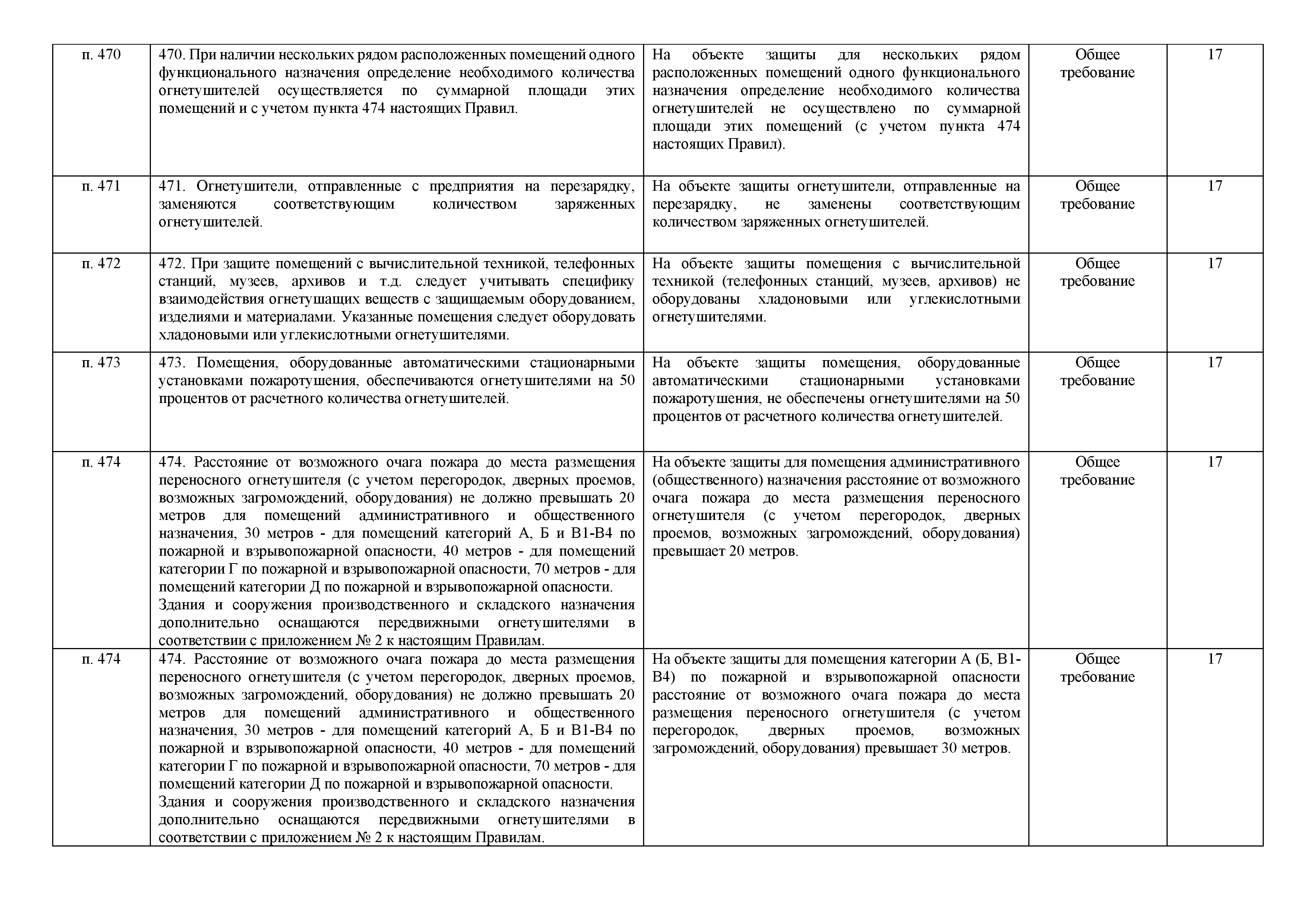 | | | | | |
|---|---|---|---|---|
| п. 470 | 470. При наличии нескольких рядом расположенных помещений одного функционального назначения определение необходимого количества огнетушителей осуществляется по суммарной площади этих помещений и с учетом пункта 474 настоящих Правил. | На объекте защиты для нескольких рядом расположенных помещений одного функционального назначения определение необходимого количества огнетушителей не осуществлено по суммарной площади этих помещений (с учетом пункта 474 настоящих Правил). | Общее требование | 17 |
| п. 471 | 471. Огнетушители, отправленные с предприятия на перезарядку, заменяются соответствующим количеством заряженных огнетушителей. | На объекте защиты огнетушители, отправленные на перезарядку, не заменены соответствующим количеством заряженных огнетушителей. | Общее требование | 17 |
| п. 472 | 472. При защите помещений с вычислительной техникой, телефонных станций, музеев, архивов и т.д. следует учитывать специфику взаимодействия огнетушащих веществ с защищаемым оборудованием, изделиями и материалами. Указанные помещения следует оборудовать хладоновыми или углекислотными огнетушителями. | На объекте защиты помещения с вычислительной техникой (телефонных станций, музеев, архивов) не оборудованы хладоновыми или углекислотными огнетушителями. | Общее требование | 17 |
| п. 473 | 473. Помещения, оборудованные автоматическими стационарными установками пожаротушения, обеспечиваются огнетушителями на 50 процентов от расчетного количества огнетушителей. | На объекте защиты помещения, оборудованные автоматическими стационарными установками пожаротушения, не обеспечены огнетушителями на 50 процентов от расчетного количества огнетушителей. | Общее требование | 17 |
| п. 474 | 474. Расстояние от возможного очага пожара до места размещения переносного огнетушителя (с учетом перегородок, дверных проемов, возможных загромождений, оборудования) не должно превышать 20 метров для помещений административного и общественного назначения, 30 метров - для помещений категорий А, Б и В1-В4 по пожарной и взрывопожарной опасности, 40 метров - для помещений категории Г по пожарной и взрывопожарной опасности, 70 метров - для помещений категории Д по пожарной и взрывопожарной опасности. Здания и сооружения производственного и складского назначения дополнительно оснащаются передвижными огнетушителями в соответствии с приложением № 2 к настоящим Правилам. | На объекте защиты для помещения административного (общественного) назначения расстояние от возможного очага пожара до места размещения переносного огнетушителя (с учетом перегородок, дверных проемов, возможных загромождений, оборудования) превышает 20 метров. | Общее требование | 17 |
| п. 474 | 474. Расстояние от возможного очага пожара до места размещения переносного огнетушителя (с учетом перегородок, дверных проемов, возможных загромождений, оборудования) не должно превышать 20 метров для помещений административного и общественного назначения, 30 метров - для помещений категорий А, Б и В1-В4 по пожарной и взрывопожарной опасности, 40 метров - для помещений категории Г по пожарной и взрывопожарной опасности, 70 метров - для помещений категории Д по пожарной и взрывопожарной опасности. Здания и сооружения производственного и складского назначения дополнительно оснащаются передвижными огнетушителями в соответствии с приложением № 2 к настоящим Правилам. | На объекте защиты для помещения категории А (Б, В1-В4) по пожарной и взрывопожарной опасности расстояние от возможного очага пожара до места размещения переносного огнетушителя (с учетом перегородок, дверных проемов, возможных загромождений, оборудования) превышает 30 метров. | Общее требование | 17 |